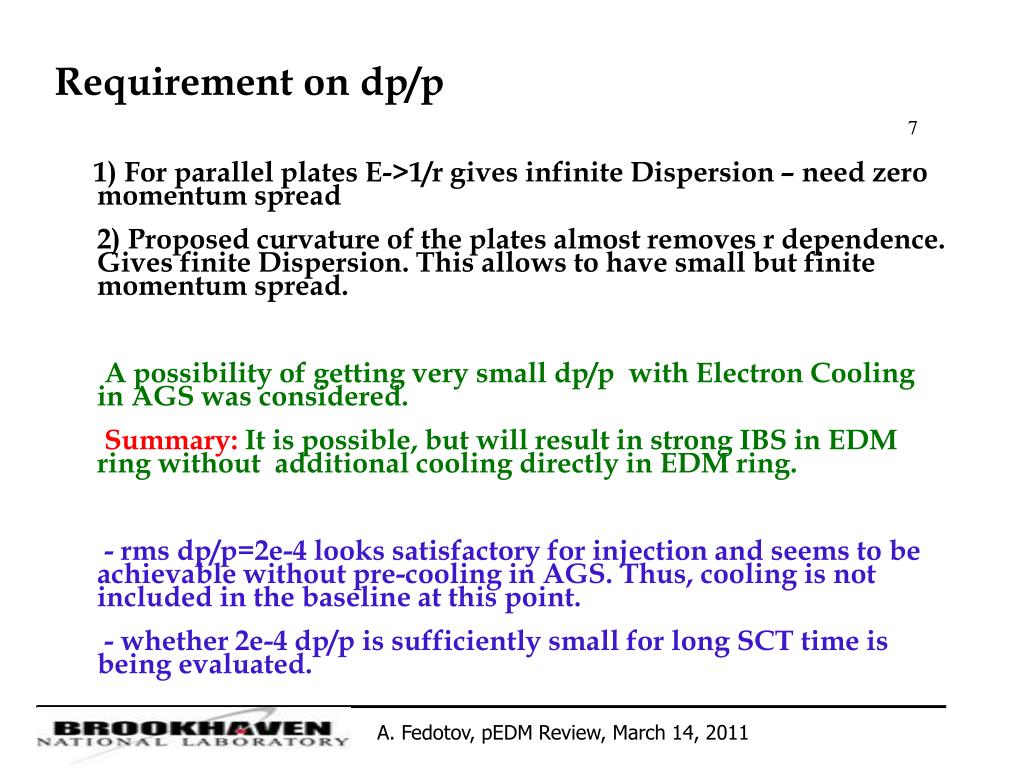 Requirement on dp/p

7

1) For parallel plates E->1/r gives infinite Dispersion – need zero momentum spread

2) Proposed curvature of the plates almost removes r dependence. Gives finite Dispersion. This allows to have small but finite momentum spread.

A possibility of getting very small dp/p with Electron Cooling in AGS was considered.

Summary: It is possible, but will result in strong IBS in EDM ring without additional cooling directly in EDM ring.

- rms dp/p=2e-4 looks satisfactory for injection and seems to be achievable without pre-cooling in AGS. Thus, cooling is not included in the baseline at this point.

- whether 2e-4 dp/p is sufficiently small for long SCT time is being evaluated.

BROOKHAVEN NATIONAL LABORATORY

A. Fedotov, pEDM Review, March 14, 2011